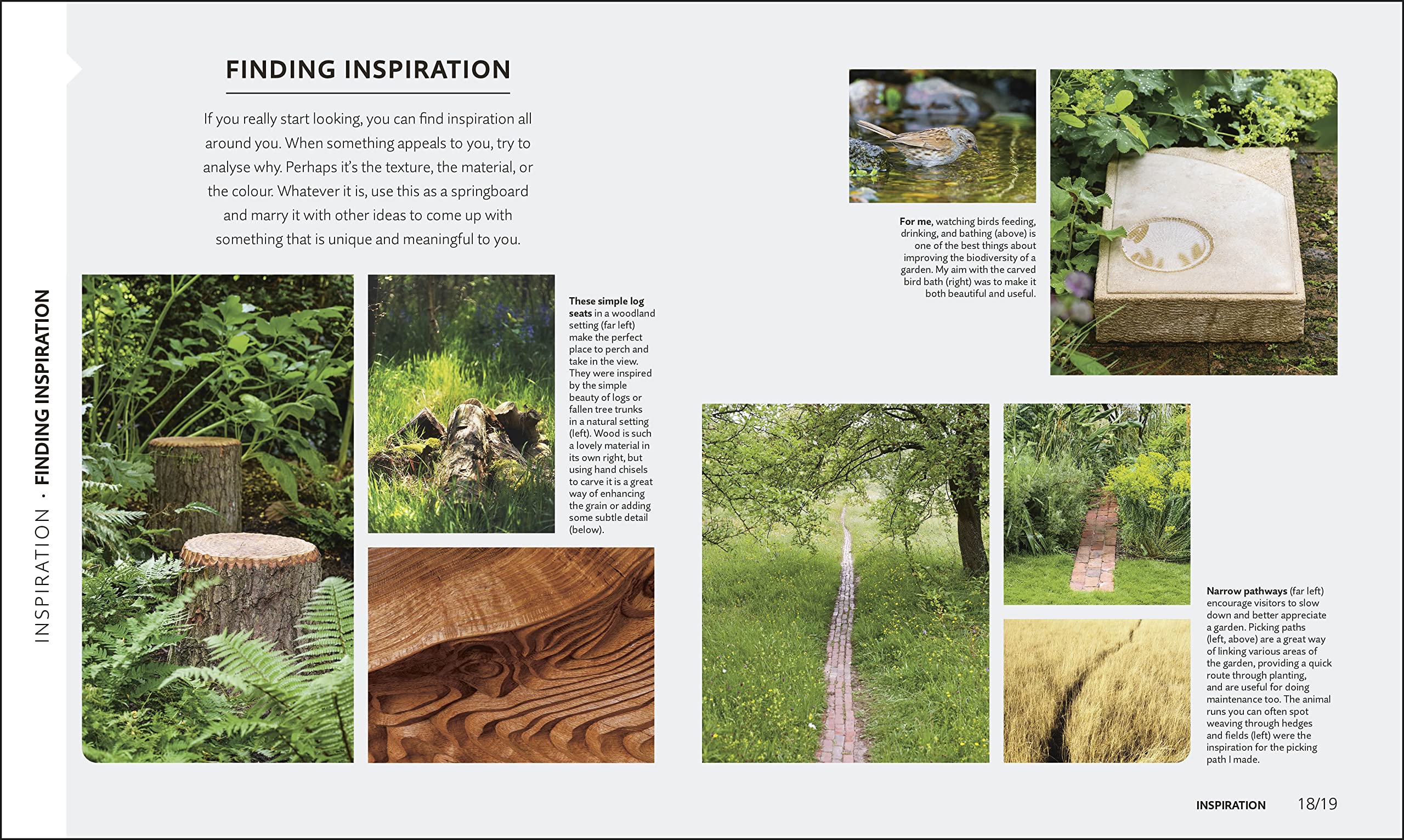 INSPIRATION · FINDING INSPIRATION

FINDING INSPIRATION

If you really start looking, you can find inspiration all around you. When something appeals to you, try to analyse why. Perhaps it's the texture, the material, or the colour. Whatever it is, use this as a springboard and marry it with other ideas to come up with something that is unique and meaningful to you.

These simple log seats in a woodland setting (far left) make the perfect place to perch and take in the view. They were inspired by the simple beauty of logs or fallen tree trunks in a natural setting (left). Wood is such a lovely material in its own right, but using hand chisels to carve it is a great way of enhancing the grain or adding some subtle detail (below).

For me, watching birds feeding, drinking, and bathing (above) is one of the best things about improving the biodiversity of a garden. My aim with the carved bird bath (right) was to make it both beautiful and useful.

Narrow pathways (far left) encourage visitors to slow down and better appreciate a garden. Picking paths (left, above) are a great way of linking various areas of the garden, providing a quick route through planting, and are useful for doing maintenance too. The animal runs you can often spot weaving through hedges and fields (left) were the inspiration for the picking path I made.

INSPIRATION 18/19